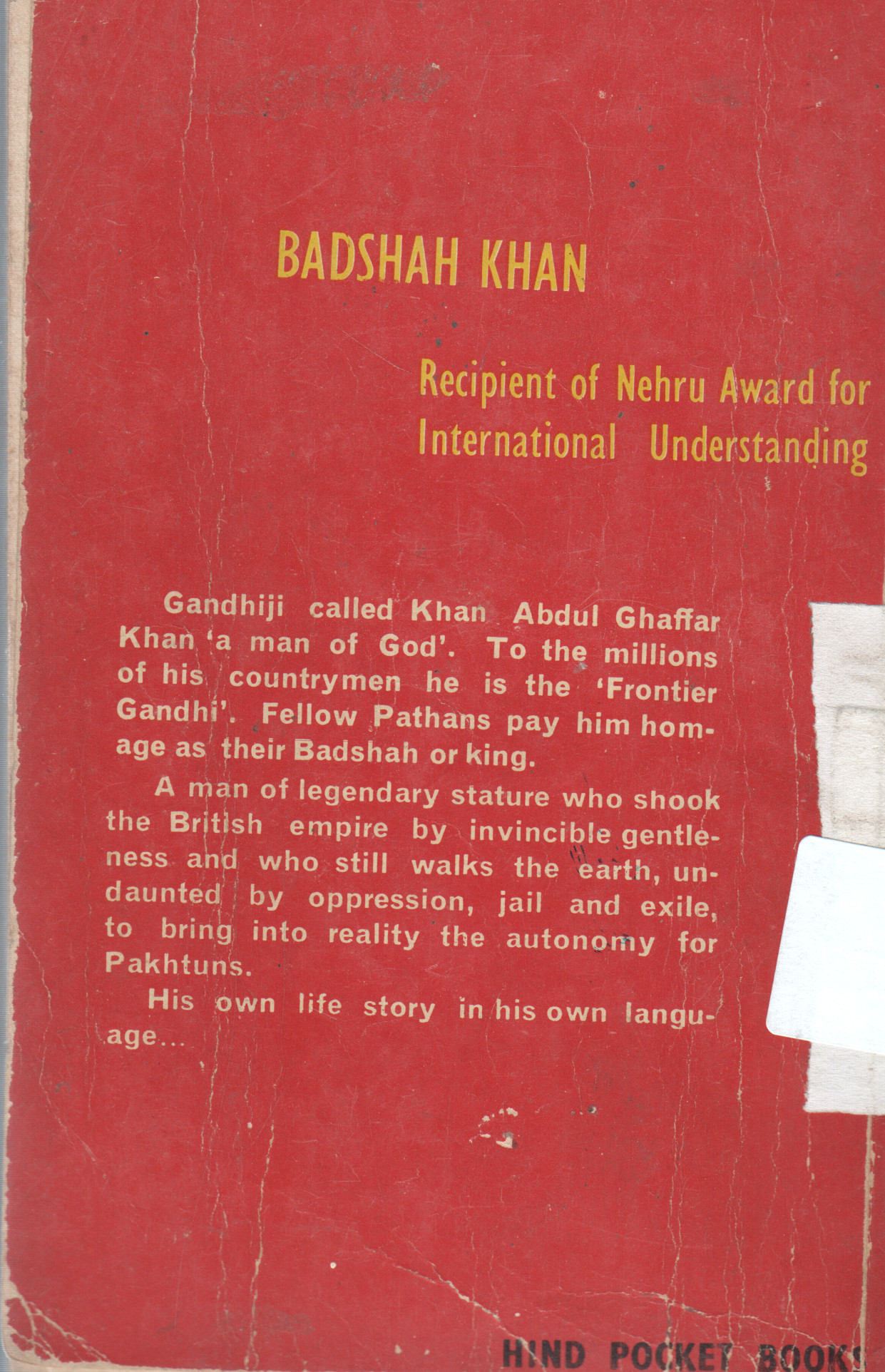 BADSHAH KHAN

Recipient of Nehru Award for International Understanding

Gandhiji called Khan Abdul Ghaffar Khan 'a man of God'. To the millions of his countrymen he is the 'Frontier Gandhi'. Fellow Pathans pay him homage as their Badshah or king.

A man of legendary stature who shook the British empire by invincible gentleness and who still walks the earth, undaunted by oppression, jail and exile, to bring into reality the autonomy for Pakhtuns.

His own life story in his own language...

HIND POCKET BOOKS